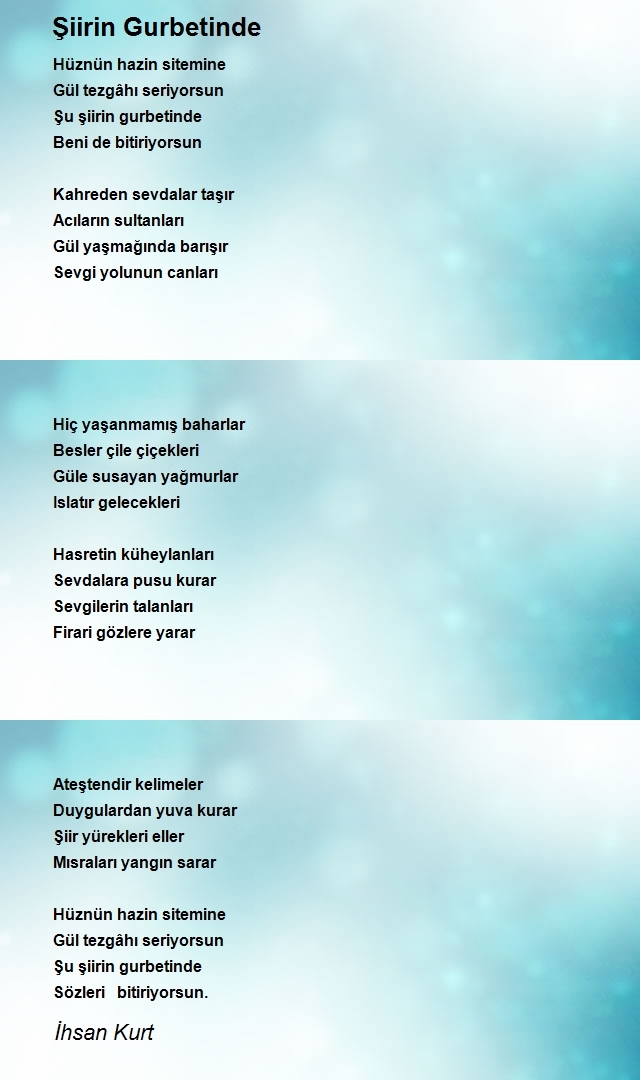 Şiirin Gurbetinde

Hüznün hazin sitemine
Gül tezgâhı seriyorsun
Şu şiirin gurbetinde
Beni de bitiriyorsun

Kahreden sevdalar taşır
Acıların sultanları
Gül yaşmağında barışır
Sevgi yolunun canları

Hiç yaşanmamış baharlar
Besler çile çiçekleri
Güle susayan yağmurlar
Islatır gelecekleri

Hasretin küheylanları
Sevdalara pusu kurar
Sevgilerin talanları
Firari gözlere yarar

Ateştendir kelimeler
Duygulardan yuva kurar
Şiir yürekleri eller
Mısraları yangın sarar

Hüznün hazin sitemine
Gül tezgâhı seriyorsun
Şu şiirin gurbetinde
Sözleri bitiriyorsun.

İhsan Kurt